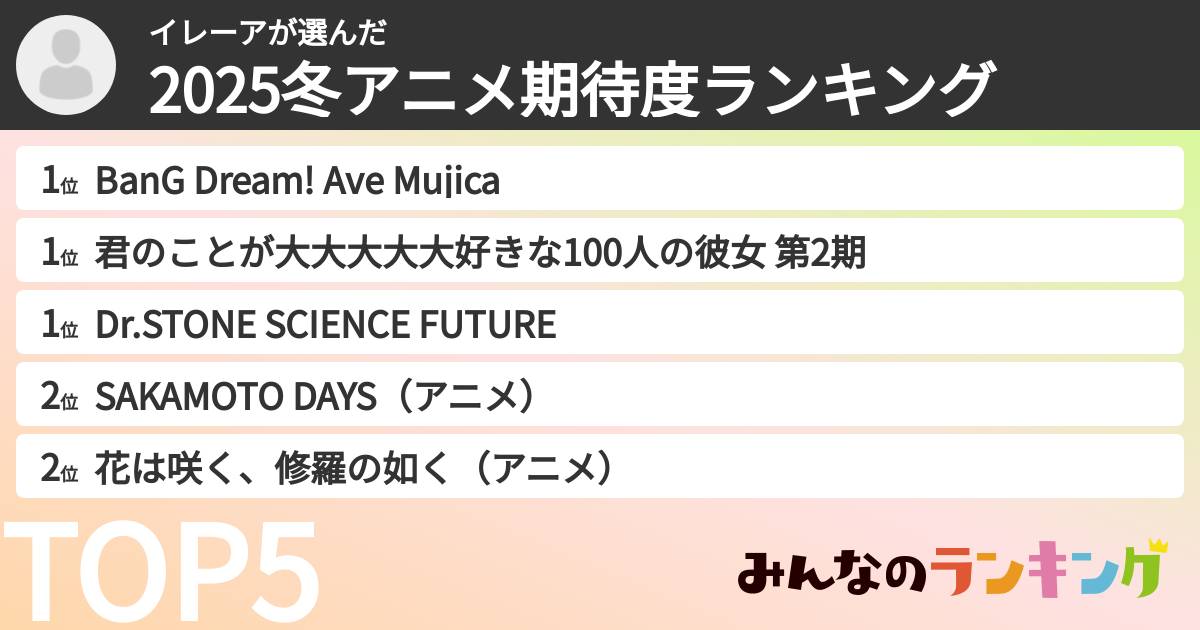 イレーアが選んだ
2025冬アニメ期待度ランキング

1位 BanG Dream! Ave Mujica

1位 君のことが大大大大大好きな100人の彼女 第2期

1位 Dr.STONE SCIENCE FUTURE

2位 SAKAMOTO DAYS（アニメ）

2位 花は咲く、修羅の如く（アニメ）

TOP5

みんなのランキング